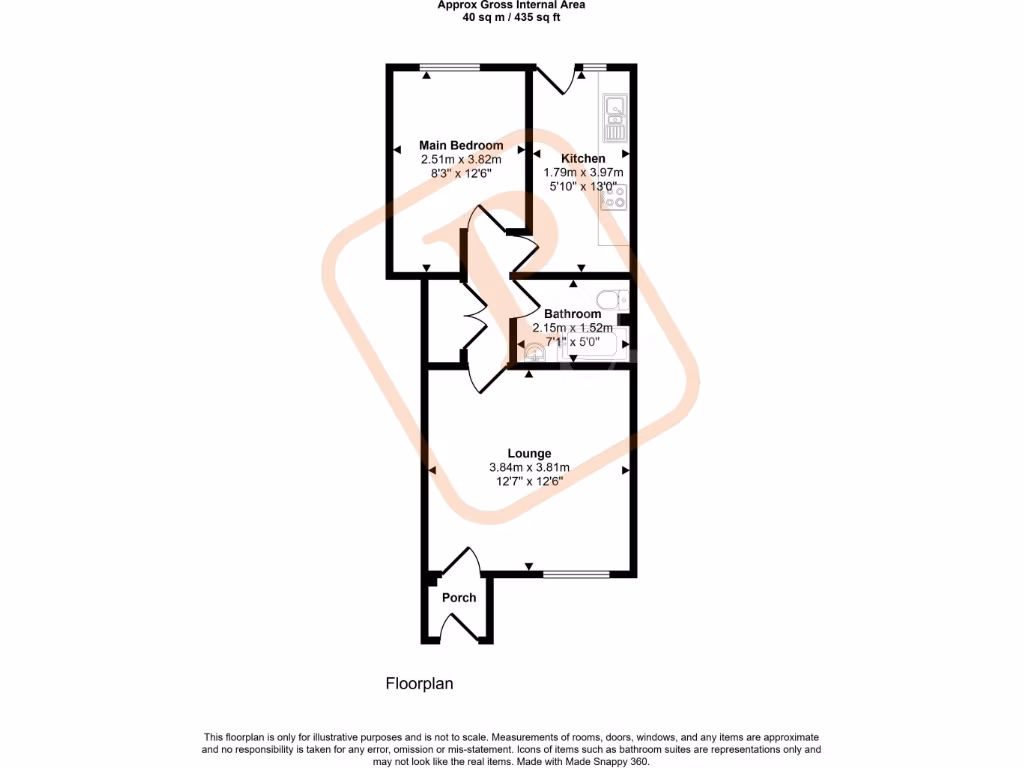 Approx Gross Internal Area
40 sq m / 435 sq ft

Main Bedroom
2.51m x 3.82m
8'3" x 12'6"

Kitchen
1.79m x 3.97m
5'10" x 13'0"

Bathroom
2.15m x 1.52m
7'1" x 5'0"

Lounge
3.84m x 3.81m
12'7" x 12'6"

Porch

Floorplan

This floorplan is only for illustrative purposes and is not to scale. Measurements of rooms, doors, windows, and any items are approximate and no responsibility is taken for any error, omission or mis-statement. Icons of items such as bathroom suites are representations only and may not look like the real items. Made with Made Snappy 360.